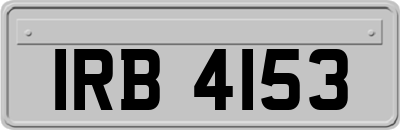 IRB 4153